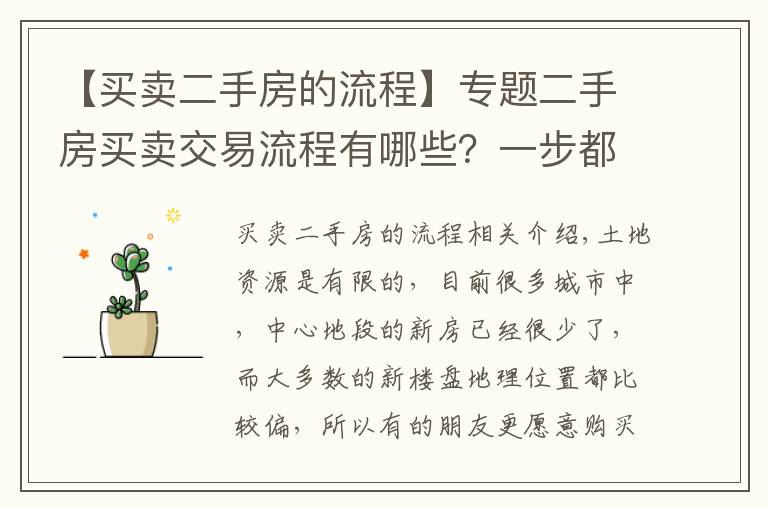 【买卖二手房的流程】专题二手房买卖交易流程有哪些？一步都

买卖二手房的流程相关介绍，土地资源是有限的，目前很多城市中，中心地段的新房已经很少了，而大多数的新楼盘地理位置都比较偏，所以有的朋友更愿意购买